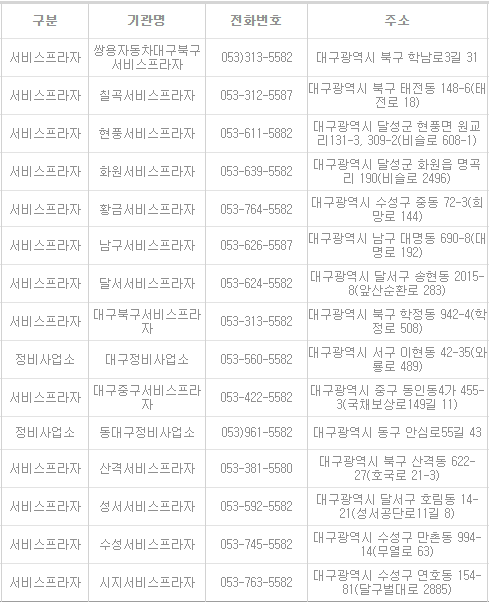 | 구분 | 기관명 | 전화번호 | 주소 |
|---|---|---|---|
| 서비스프라자 | 쌍용자동차대구북구서비스프라자 | 053)313-5582 | 대구광역시 북구 학남로3길 31 |
| 서비스프라자 | 칠곡서비스프라자 | 053-312-5587 | 대구광역시 북구 태전동 148-6(태전로 18) |
| 서비스프라자 | 현풍서비스프라자 | 053-611-5882 | 대구광역시 달성군 현풍면 원교리131-3, 309-2(비슬로 608-1) |
| 서비스프라자 | 화원서비스프라자 | 053-639-5582 | 대구광역시 달성군 화원읍 명곡리 190(비슬로 2496) |
| 서비스프라자 | 황금서비스프라자 | 053-764-5582 | 대구광역시 수성구 중동 72-3(희망로 144) |
| 서비스프라자 | 남구서비스프라자 | 053-626-5587 | 대구광역시 남구 대명동 690-8(대명로 192) |
| 서비스프라자 | 달서서비스프라자 | 053-624-5582 | 대구광역시 달서구 송현동 2015-8(앞산순환로 283) |
| 서비스프라자 | 대구북구서비스프라자 | 053-313-5582 | 대구광역시 북구 학정동 942-4(학정로 508) |
| 정비사업소 | 대구정비사업소 | 053-560-5582 | 대구광역시 서구 이현동 42-35(와룡로 489) |
| 서비스프라자 | 대구중구서비스프라자 | 053-422-5582 | 대구광역시 중구 동인동4가 455-3(국채보상로149길 11) |
| 정비사업소 | 동대구정비사업소 | 053)961-5582 | 대구광역시 동구 안심로55길 43 |
| 서비스프라자 | 산격서비스프라자 | 053-381-5580 | 대구광역시 북구 산격동 622-27(호국로 21-3) |
| 서비스프라자 | 성서서비스프라자 | 053-592-5582 | 대구광역시 달서구 호림동 14-21(성서공단로11길 8) |
| 서비스프라자 | 수성서비스프라자 | 053-745-5582 | 대구광역시 수성구 만촌동 994-14(무열로 63) |
| 서비스프라자 | 시지서비스프라자 | 053-763-5582 | 대구광역시 수성구 연호동 154-81(달구벌대로 2885) |